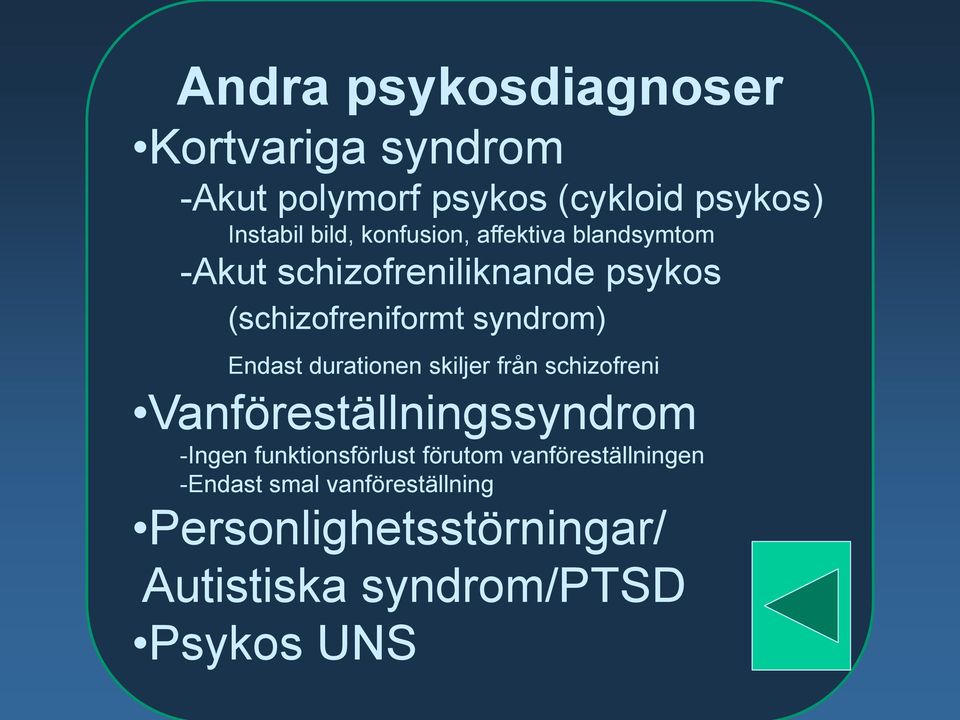 Andra psykosdiagnoser

•Kortvariga syndrom

-Akut polymorf psykos (cykloid psykos)

Instabil bild, konfusion, affektiva blandsymtom

-Akut schizofreniliknande psykos

(schizofreniformt syndrom)

Endast durationen skiljer från schizofreni

•Vanföreställningssyndrom

-Ingen funktionsförlust förutom vanföreställningen

-Endast smal vanföreställning

•Personlighetsstörningar/ Autistiska syndrom/PTSD

•Psykos UNS